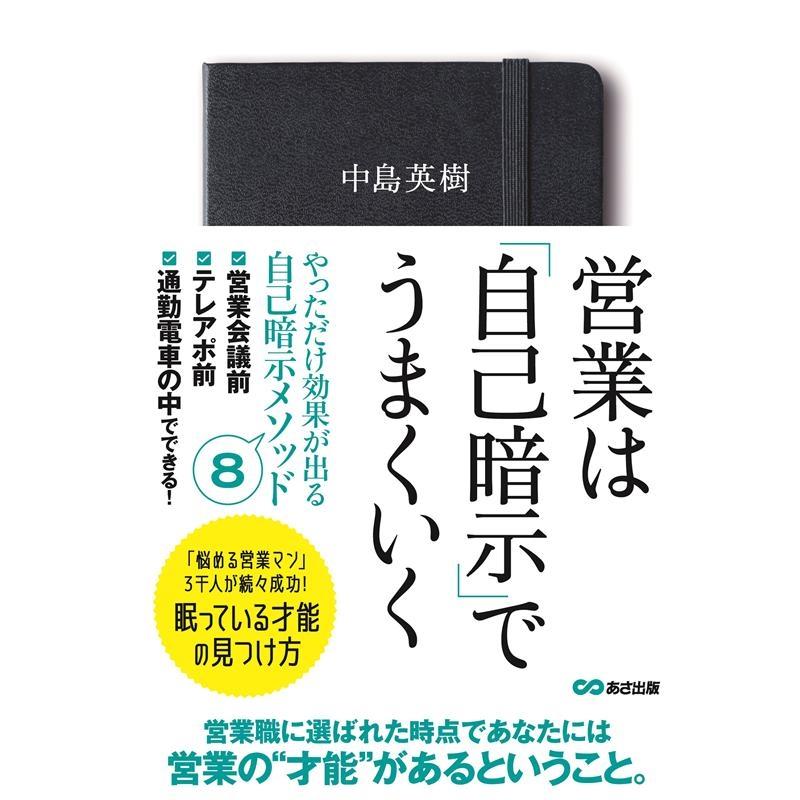 中島英樹

営業は「自己暗示」でうまくいく

やっただけ効果が出る自己暗示メソッド 8

営業会議前
テレアポ前
通勤電車の中でできる!

「悩める営業マン」3千人が続々成功!
眠っている才能の見つけ方

あさ出版

営業職に選ばれた時点であなたには
営業の“才能”があるということ。